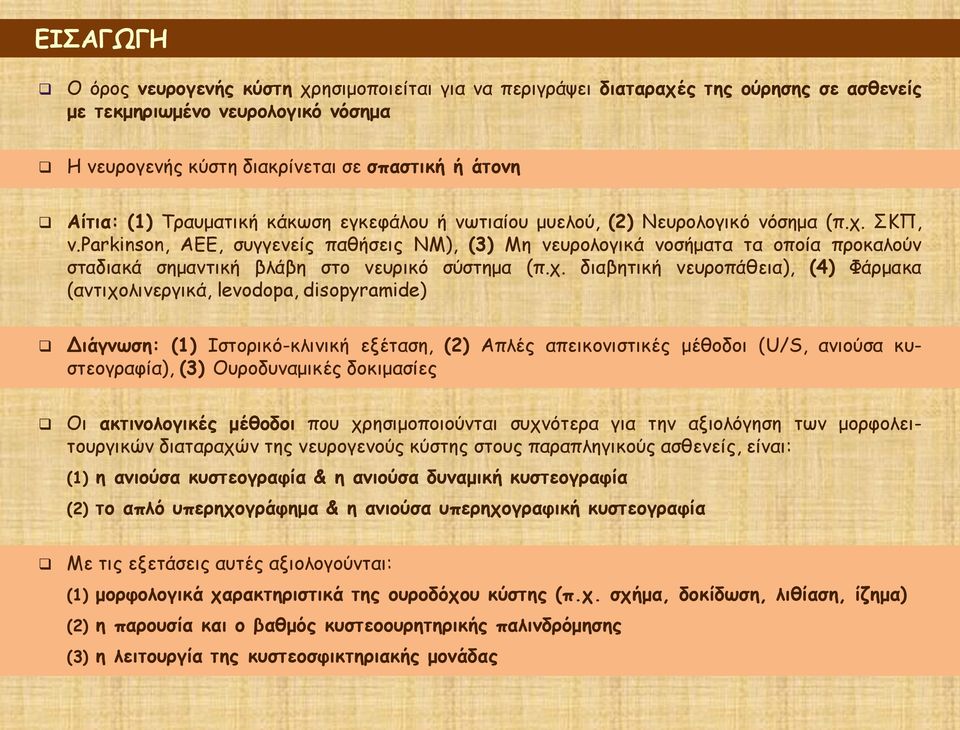 ΕΙΣΑΓΩΓΗ

❑ Ο όρος νευρογενής κύστη χρησιμοποιείται για να περιγράψει διαταραχές της ούρησης σε ασθενείς με τεκμηριωμένο νευρολογικό νόσημα

❑ Η νευρογενής κύστη διακρίνεται σε σπαστική ή άτονη

❑ Αίτια: (1) Τραυματική κάκωση εγκεφάλου ή νωτιαίου μυελού, (2) Νευρολογικό νόσημα (π.χ. ΣΚΠ, ν.Parkinson, ΑΕΕ, συγγενείς παθήσεις ΝΜ), (3) Μη νευρολογικά νοσήματα τα οποία προκαλούν σταδιακά σημαντική βλάβη στο νευρικό σύστημα (π.χ. διαβητική νευροπάθεια), (4) Φάρμακα (αντιχολινεργικά, levodopa, disopyramide)

❑ Διάγνωση: (1) Ιστορικό-κλινική εξέταση, (2) Απλές απεικονιστικές μέθοδοι (U/S, ανιούσα κυστεογραφία), (3) Ουροδυναμικές δοκιμασίες

❑ Οι ακτινολογικές μέθοδοι που χρησιμοποιούνται συχνότερα για την αξιολόγηση των μορφολειτουργικών διαταραχών της νευρογενούς κύστης στους παραπληγικούς ασθενείς, είναι:
(1) η ανιούσα κυστεογραφία & η ανιούσα δυναμική κυστεογραφία
(2) το απλό υπερηχογράφημα & η ανιούσα υπερηχογραφική κυστεογραφία

❑ Με τις εξετάσεις αυτές αξιολογούνται:
(1) μορφολογικά χαρακτηριστικά της ουροδόχου κύστης (π.χ. σχήμα, δοκίδωση, λιθίαση, ίζημα)
(2) η παρουσία και ο βαθμός κυστεοουρητηρικής παλινδρόμησης
(3) η λειτουργία της κυστεοσφικτηριακής μονάδας